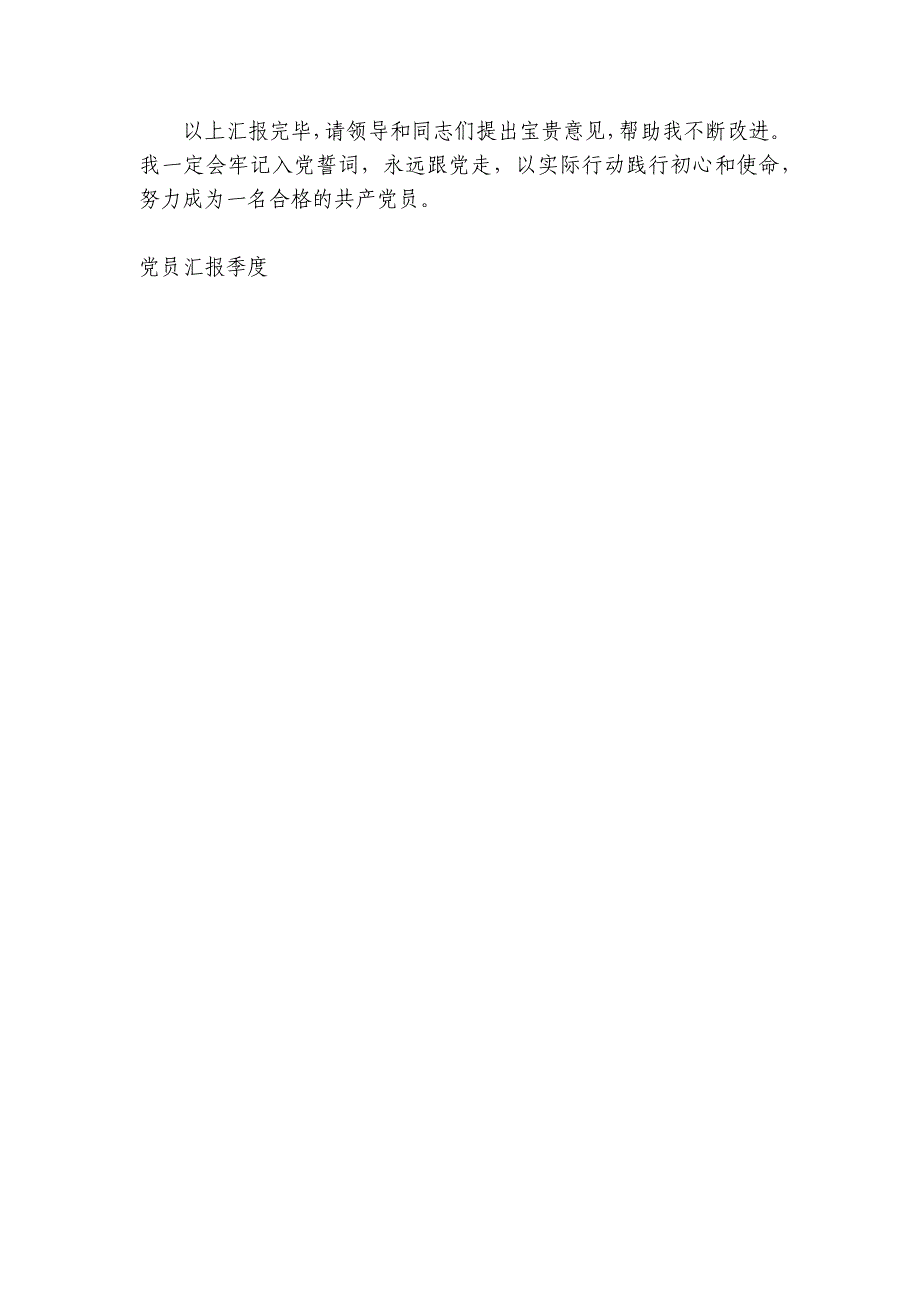 以上汇报完毕,请领导和同志们提出宝贵意见,帮助我不断改进。我一定会牢记入党誓词，永远跟党走，以实际行动践行初心和使命，努力成为一名合格的共产党员。

党员汇报季度